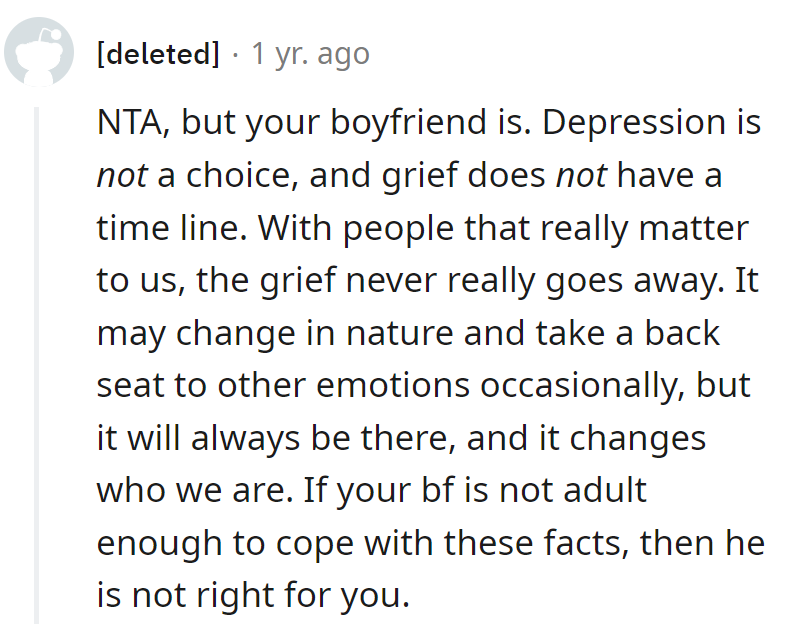 [deleted] · 1 yr. ago

NTA, but your boyfriend is. Depression is not a choice, and grief does not have a time line. With people that really matter to us, the grief never really goes away. It may change in nature and take a back seat to other emotions occasionally, but it will always be there, and it changes who we are. If your bf is not adult enough to cope with these facts, then he is not right for you.